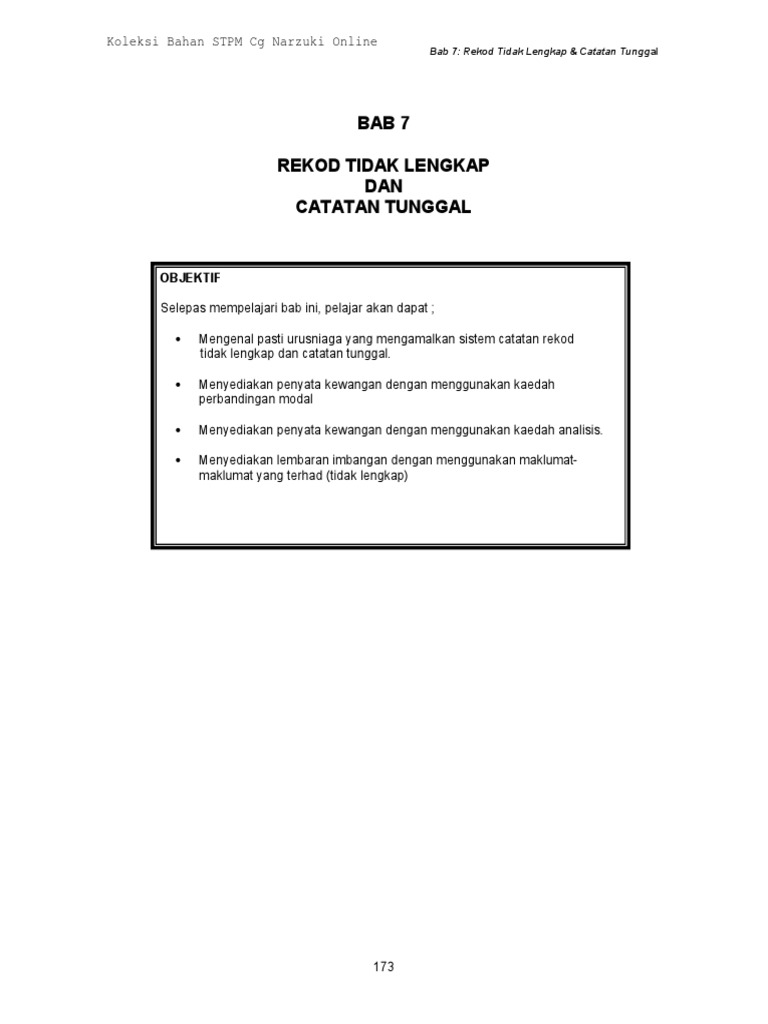 Koleksi Bahan STPM Cg Narzuki Online

Bab 7: Rekod Tidak Lengkap & Catatan Tunggal

BAB 7

REKOD TIDAK LENGKAP
DAN
CATATAN TUNGGAL

OBJEKTIF

Selepas mempelajari bab ini, pelajar akan dapat ;

• Mengenal pasti urusniaga yang mengamalkan sistem catatan rekod tidak lengkap dan catatan tunggal.

• Menyediakan penyata kewangan dengan menggunakan kaedah perbandingan modal

• Menyediakan penyata kewangan dengan menggunakan kaedah analisis.

• Menyediakan lembaran imbangan dengan menggunakan maklumat-maklumat yang terhad (tidak lengkap)

173